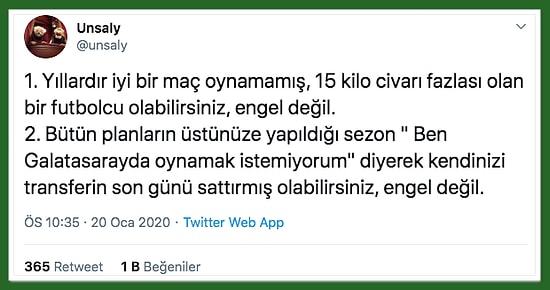 Unsaly
@unsaly

1. Yıllardır iyi bir maç oynamamış, 15 kilo civarı fazlası olan bir futbolcu olabilirsiniz, engel değil.
2. Bütün planların üstünüze yapıldığı sezon " Ben Galatasarayda oynamak istemiyorum" diyerek kendinizi transferin son günü sattırmış olabilirsiniz, engel değil.

ÖS 10:35 · 20 Oca 2020 · Twitter Web App

365 Retweet 1 B Beğeniler